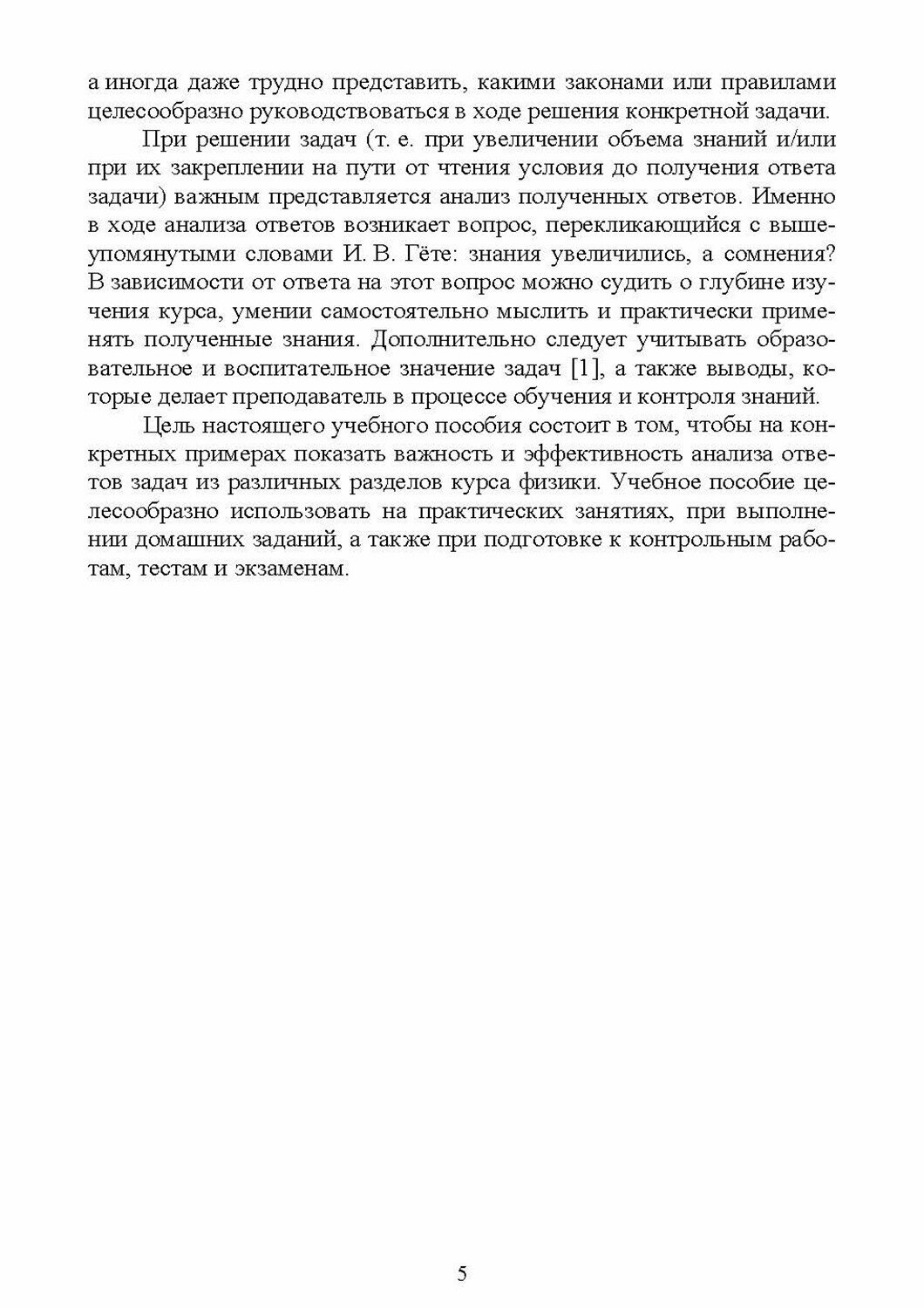 а иногда даже трудно представить, какими законами или правилами целесообразно руководствоваться в ходе решения конкретной задачи.

При решении задач (т. е. при увеличении объема знаний и/или при их закреплении на пути от чтения условия до получения ответа задачи) важным представляется анализ полученных ответов. Именно в ходе анализа ответов возникает вопрос, перекликающийся с вышеупомянутыми словами И. В. Гёте: знания увеличились, а сомнения? В зависимости от ответа на этот вопрос можно судить о глубине изучения курса, умении самостоятельно мыслить и практически применять полученные знания. Дополнительно следует учитывать образовательное и воспитательное значение задач [1], а также выводы, которые делает преподаватель в процессе обучения и контроля знаний.

Цель настоящего учебного пособия состоит в том, чтобы на конкретных примерах показать важность и эффективность анализа ответов задач из различных разделов курса физики. Учебное пособие целесообразно использовать на практических занятиях, при выполнении домашних заданий, а также при подготовке к контрольным работам, тестам и экзаменам.

5